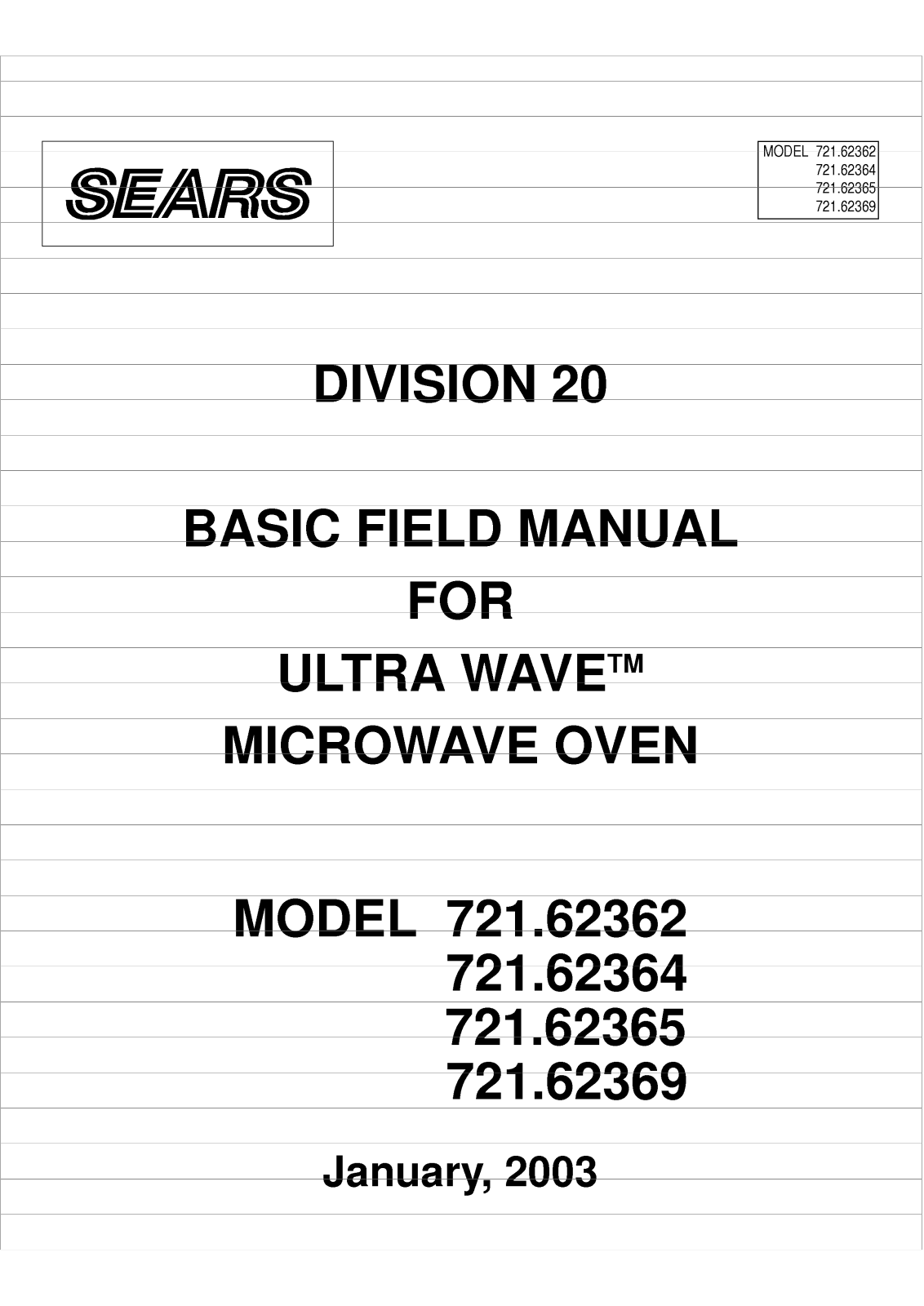 SEARS

MODEL 721.62362
721.62364
721.62365
721.62369

DIVISION 20

BASIC FIELD MANUAL
FOR
ULTRA WAVE™
MICROWAVE OVEN

MODEL 721.62362
721.62364
721.62365
721.62369

January, 2003